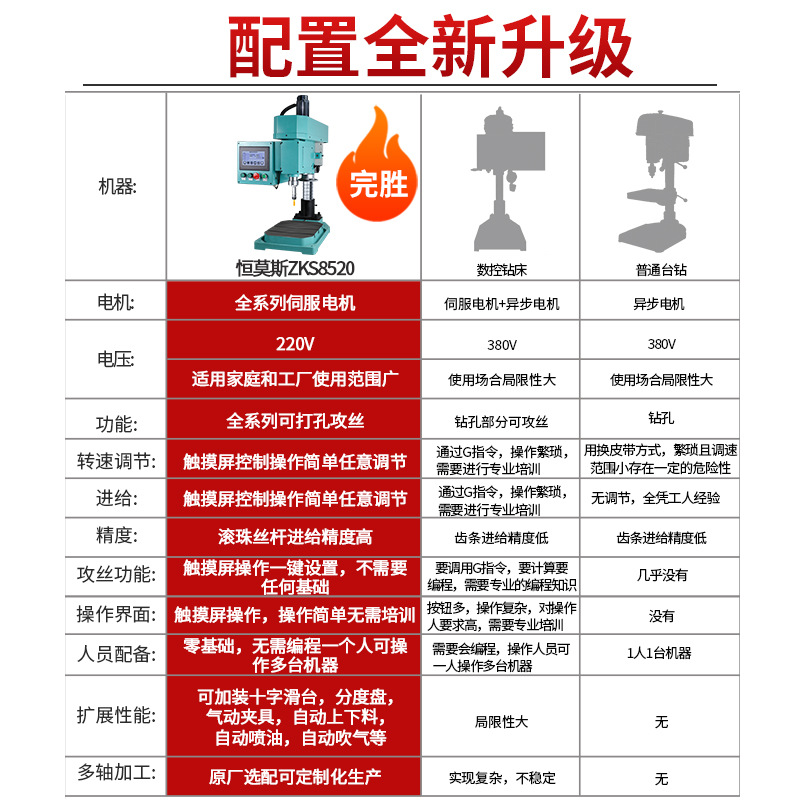 配置全新升级

| 机器: | 完胜 恒莫斯ZKS8520 | 数控钻床 | 普通台钻 |
|---|---|---|---|
| 电机: | 全系列伺服电机 | 伺服电机+异步电机 | 异步电机 |
| 电压: | 220V | 380V | 380V |
| | 适用家庭和工厂使用范围广 | 使用场合局限性大 | 使用场合局限性大 |
| 功能: | 全系列可打孔攻丝 | 钻孔部分可攻丝 | 钻孔 |
| 转速调节: | 触摸屏控制操作简单任意调节 | 通过G指令，操作繁琐，需要进行专业培训 | 用换皮带方式，繁琐且调速范围小存在一定的危险性 |
| 进给: | 触摸屏控制操作简单任意调节 | 通过G指令，操作繁琐，需要进行专业培训 | 无调节，全凭工人经验 |
| 精度: | 滚珠丝杆进给精度高 | 齿条进给精度低 | 齿条进给精度低 |
| 攻丝功能: | 触摸屏操作一键设置，不需要任何基础 | 要调用G指令，要计算要编程，需要专业的编程知识 | 几乎没有 |
| 操作界面: | 触摸屏操作，操作简单无需培训 | 按钮多，操作复杂，对操作人要求高，需要专业培训 | 没有 |
| 人员配备: | 零基础，无需编程一个人可操作多台机器 | 需要会编程，操作人员可一人操作多台机器 | 1人1台机器 |
| 扩展性能: | 可加装十字滑台，分度盘，气动夹具，自动上下料，自动喷油，自动吹气等 | 局限性大 | 无 |
| 多轴加工: | 原厂选配可定制化生产 | 实现复杂，不稳定 | 无 |